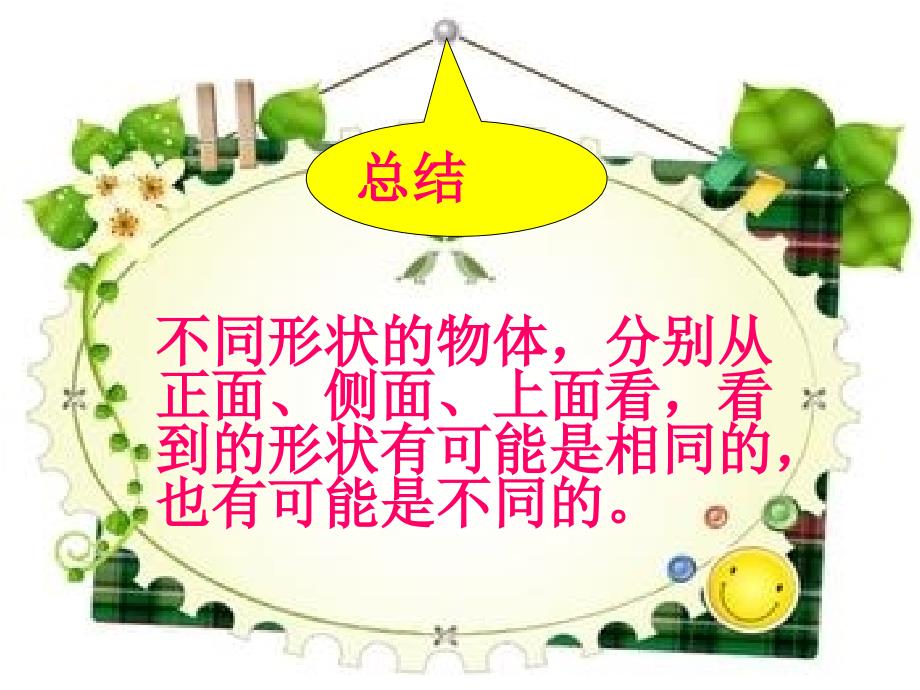 总结

不同形状的物体，分别从正面、侧面、上面看，看到的形状有可能是相同的，也有可能是不同的。